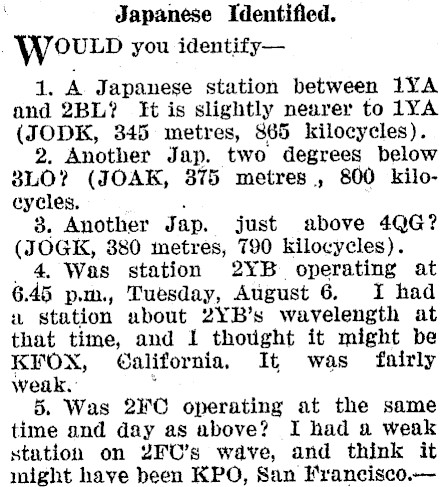 Japanese Identified.

WOULD you identify—

1. A Japanese station between 1YA and 2BL? It is slightly nearer to 1YA (JODK, 345 metres, 865 kilocycles).

2. Another Jap. two degrees below 3LO? (JOAK, 375 metres , 800 kilocycles.

3. Another Jap. just above 4QG? (JOGK, 380 metres, 790 kilocycles).

4. Was station 2YB operating at 6.45 p.m., Tuesday, August 6. I had a station about 2YB's wavelength at that time, and I thought it might be KFOX, California. It was fairly weak.

5. Was 2FC operating at the same time and day as above? I had a weak station on 2FC's wave, and think it might have been KPO, San Francisco.—